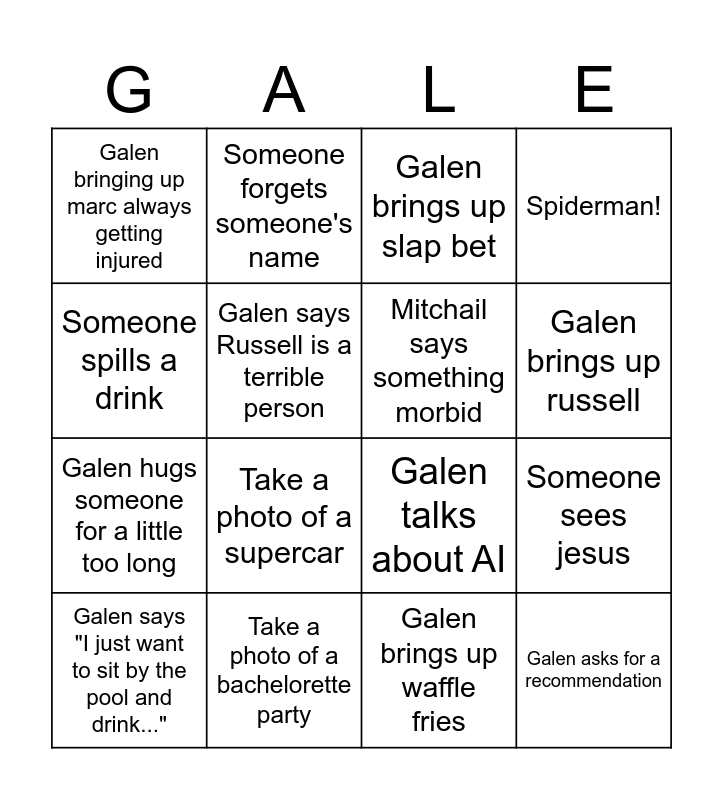 | G | A | L | E |
|---|---|---|---|
| Galen bringing up marc always getting injured | Someone forgets someone's name | Galen brings up slap bet | Spiderman! |
| Someone spills a drink | Galen says Russell is a terrible person | Mitchail says something morbid | Galen brings up russell |
| Galen hugs someone for a little too long | Take a photo of a supercar | Galen talks about AI | Someone sees jesus |
| Galen says "I just want to sit by the pool and drink..." | Take a photo of a bachelorette party | Galen brings up waffle fries | Galen asks for a recommendation |